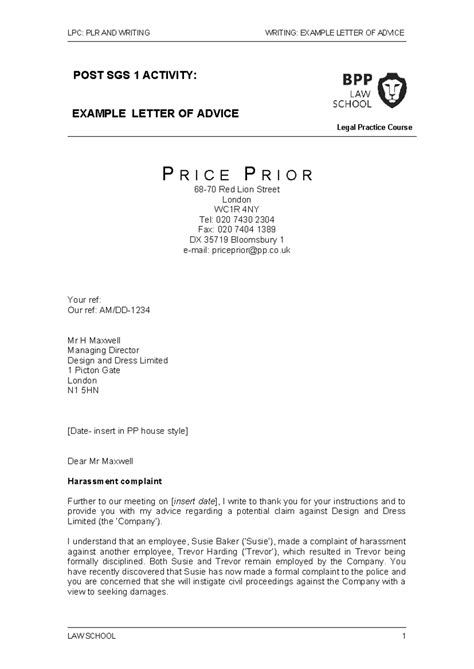 LPC: PLR AND WRITING

WRITING: EXAMPLE LETTER OF ADVICE

POST SGS 1 ACTIVITY:

EXAMPLE LETTER OF ADVICE

BPP LAW SCHOOL

Legal Practice Course

PRICE PRIOR
68-70 Red Lion Street
London
WC1R 4NY
Tel: 020 7430 2304
Fax: 020 7404 1389
DX 35719 Bloomsbury 1
e-mail: priceprior@pp.co.uk

Your ref:
Our ref: AM/DD-1234

Mr H Maxwell
Managing Director
Design and Dress Limited
1 Picton Gate
London
N1 5HN

[Date- insert in PP house style]

Dear Mr Maxwell

Harassment complaint

Further to our meeting on [insert date], I write to thank you for your instructions and to provide you with my advice regarding a potential claim against Design and Dress Limited (the 'Company').

I understand that an employee, Susie Baker ('Susie'), made a complaint of harassment against another employee, Trevor Harding ('Trevor'), which resulted in Trevor being formally disciplined. Both Susie and Trevor remain employed by the Company. You have recently discovered that Susie has now made a formal complaint to the police and you are concerned that she will instigate civil proceedings against the Company with a view to seeking damages.

LAW SCHOOL

1